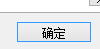 确定